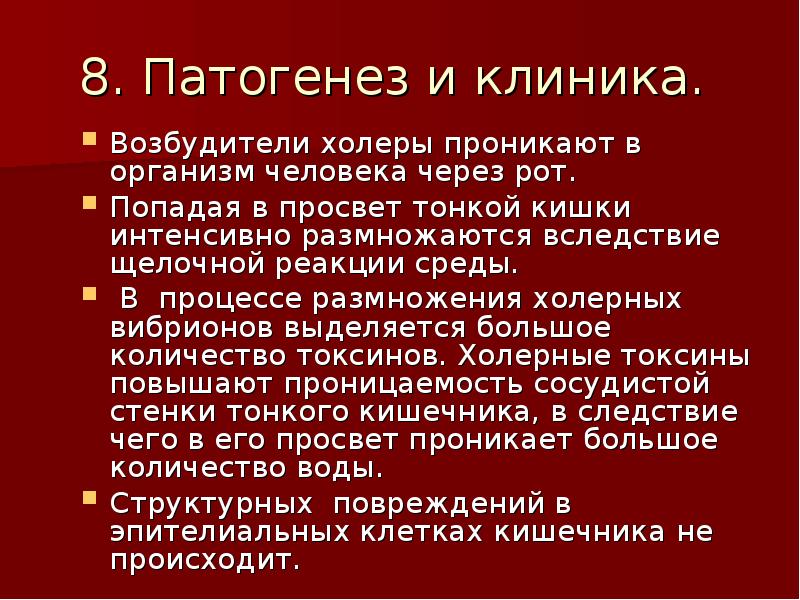 8. Патогенез и клиника.

Возбудители холеры проникают в организм человека через рот.

Попадая в просвет тонкой кишки интенсивно размножаются вследствие щелочной реакции среды.

В процессе размножения холерных вибрионов выделяется большое количество токсинов. Холерные токсины повышают проницаемость сосудистой стенки тонкого кишечника, в следствие чего в его просвет проникает большое количество воды.

Структурных повреждений в эпителиальных клетках кишечника не происходит.